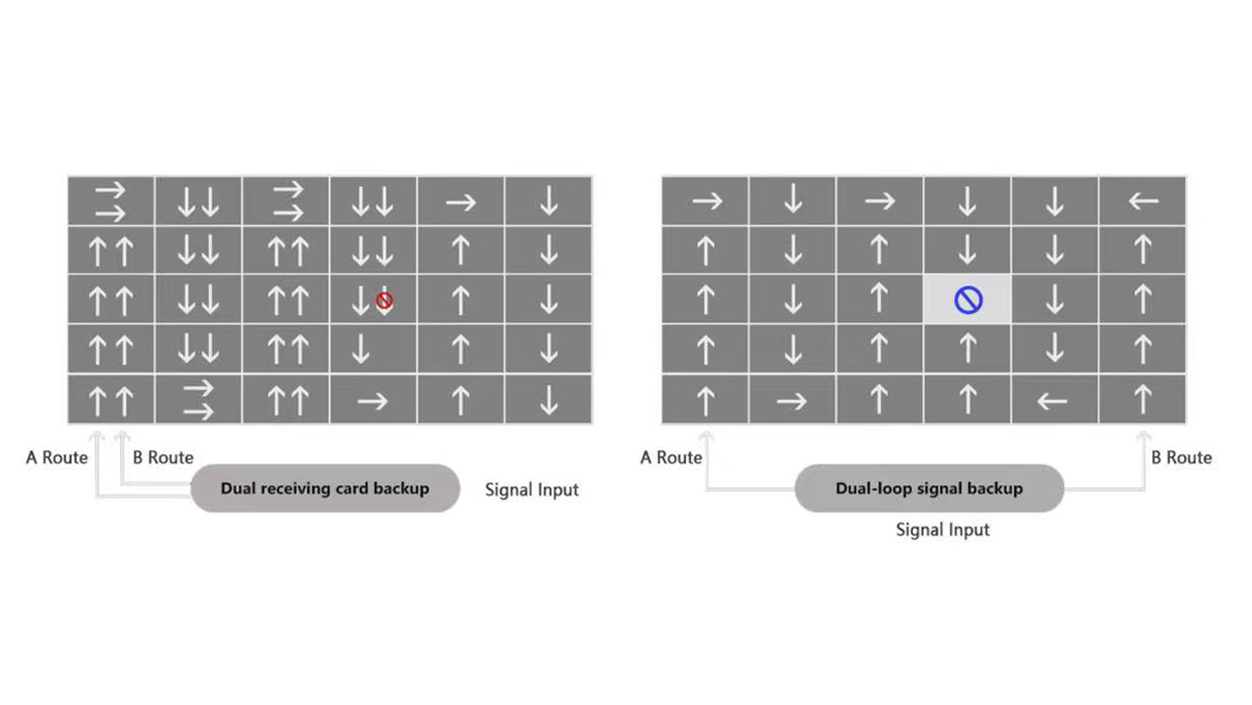 A Route
B Route
Dual receiving card backup
Signal Input

A Route
Dual-loop signal backup
B Route
Signal Input